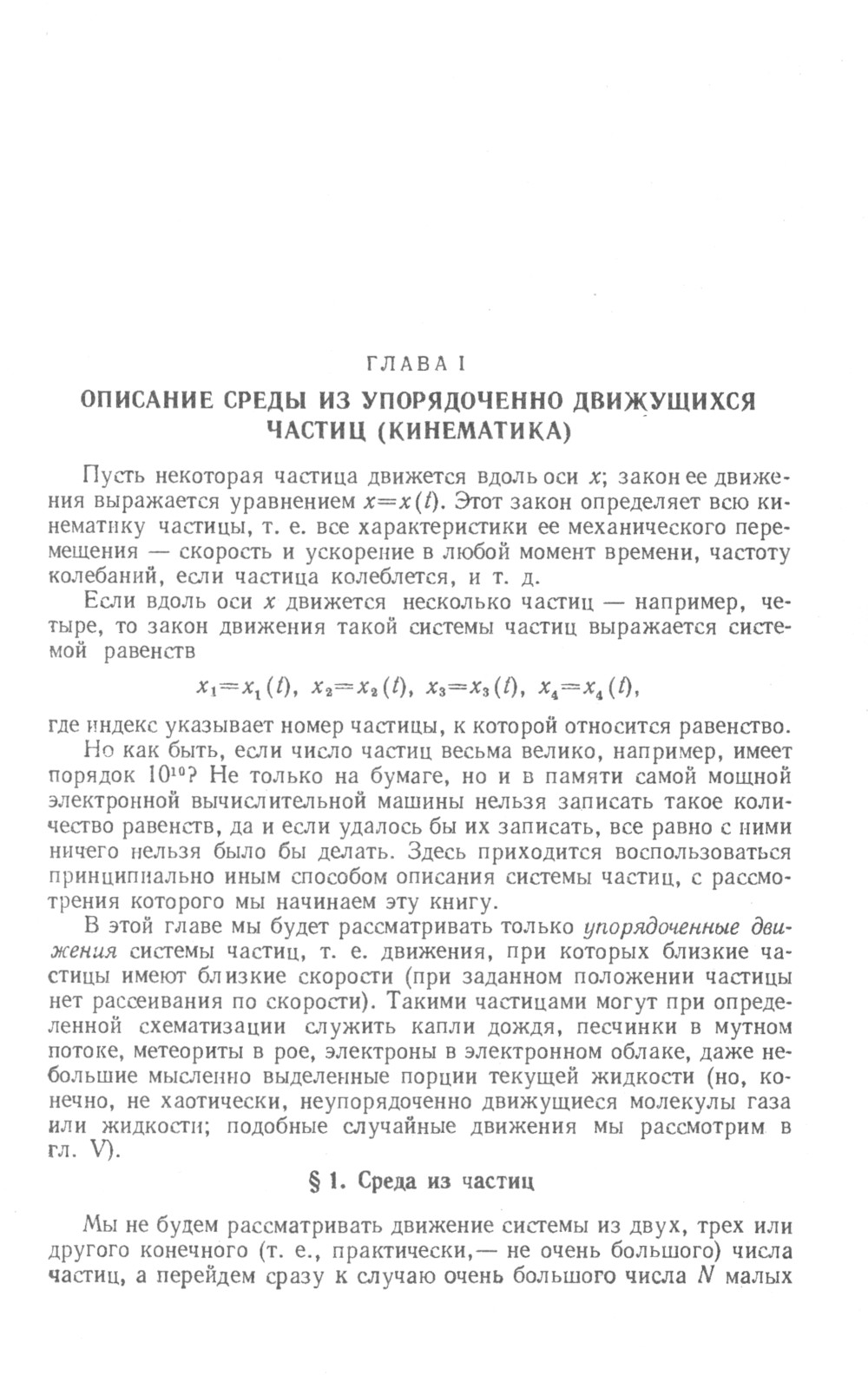 ГЛАВА I

ОПИСАНИЕ СРЕДЫ ИЗ УПОРЯДОЧЕННО ДВИЖУЩИХСЯ ЧАСТИЦ (КИНЕМАТИКА)

Пусть некоторая частица движется вдоль оси $x$; закон ее движения выражается уравнением $x=x(t)$. Этот закон определяет всю кинематику частицы, т. е. все характеристики ее механического перемещения — скорость и ускорение в любой момент времени, частоту колебаний, если частица колеблется, и т. д.

Если вдоль оси $x$ движется несколько частиц — например, четыре, то закон движения такой системы частиц выражается системой равенств

$x_1=x_1(t),\ x_2=x_2(t),\ x_3=x_3(t),\ x_4=x_4(t),$

где индекс указывает номер частицы, к которой относится равенство.

Но как быть, если число частиц весьма велико, например, имеет порядок $10^{10}$? Не только на бумаге, но и в памяти самой мощной электронной вычислительной машины нельзя записать такое количество равенств, да и если удалось бы их записать, все равно с ними ничего нельзя было бы делать. Здесь приходится воспользоваться принципиально иным способом описания системы частиц, с рассмотрения которого мы начинаем эту книгу.

В этой главе мы будет рассматривать только упорядоченные движения системы частиц, т. е. движения, при которых близкие частицы имеют близкие скорости (при заданном положении частицы нет рассеивания по скорости). Такими частицами могут при определенной схематизации служить капли дождя, песчинки в мутном потоке, метеориты в рое, электроны в электронном облаке, даже небольшие мысленно выделенные порции текущей жидкости (но, конечно, не хаотически, неупорядоченно движущиеся молекулы газа или жидкости; подобные случайные движения мы рассмотрим в гл. V).

§ 1. Среда из частиц

Мы не будем рассматривать движение системы из двух, трех или другого конечного (т. е., практически,— не очень большого) числа частиц, а перейдем сразу к случаю очень большого числа $N$ малых